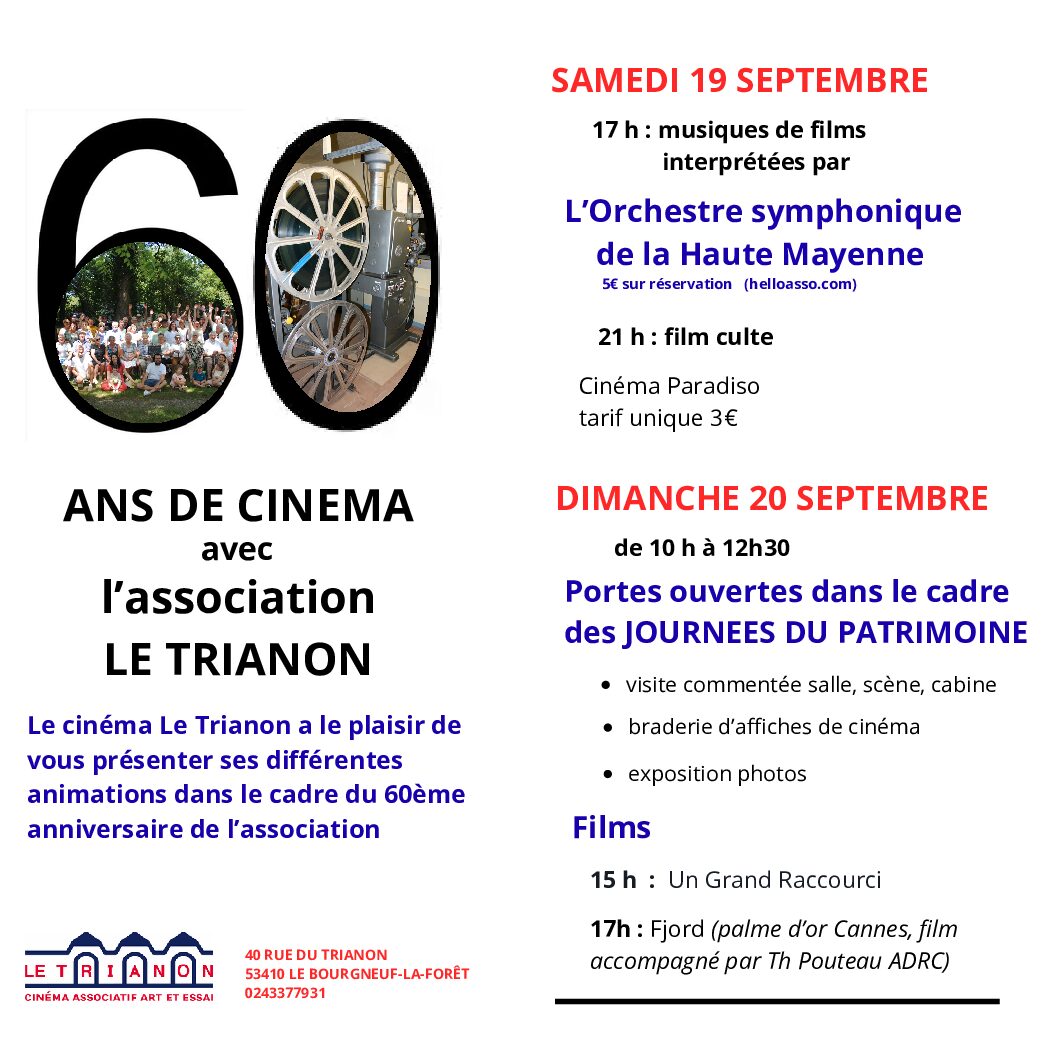 60

ANS DE CINEMA
avec
l'association
LE TRIANON

Le cinéma Le Trianon a le plaisir de vous présenter ses différentes animations dans le cadre du 60ème anniversaire de l'association

LE TRIANON
CINÉMA ASSOCIATIF ART ET ESSAI

40 RUE DU TRIANON
53410 LE BOURGNEUF-LA-FORÊT
0243377931

SAMEDI 19 SEPTEMBRE

17 h : musiques de films interprétées par

L'Orchestre symphonique de la Haute Mayenne
5€ sur réservation (helloasso.com)

21 h : film culte

Cinéma Paradiso
tarif unique 3€

DIMANCHE 20 SEPTEMBRE

de 10 h à 12h30

Portes ouvertes dans le cadre des JOURNEES DU PATRIMOINE

• visite commentée salle, scène, cabine
• braderie d'affiches de cinéma
• exposition photos

Films

15 h : Un Grand Raccourci

17h : Fjord (palme d'or Cannes, film accompagné par Th Pouteau ADRC)